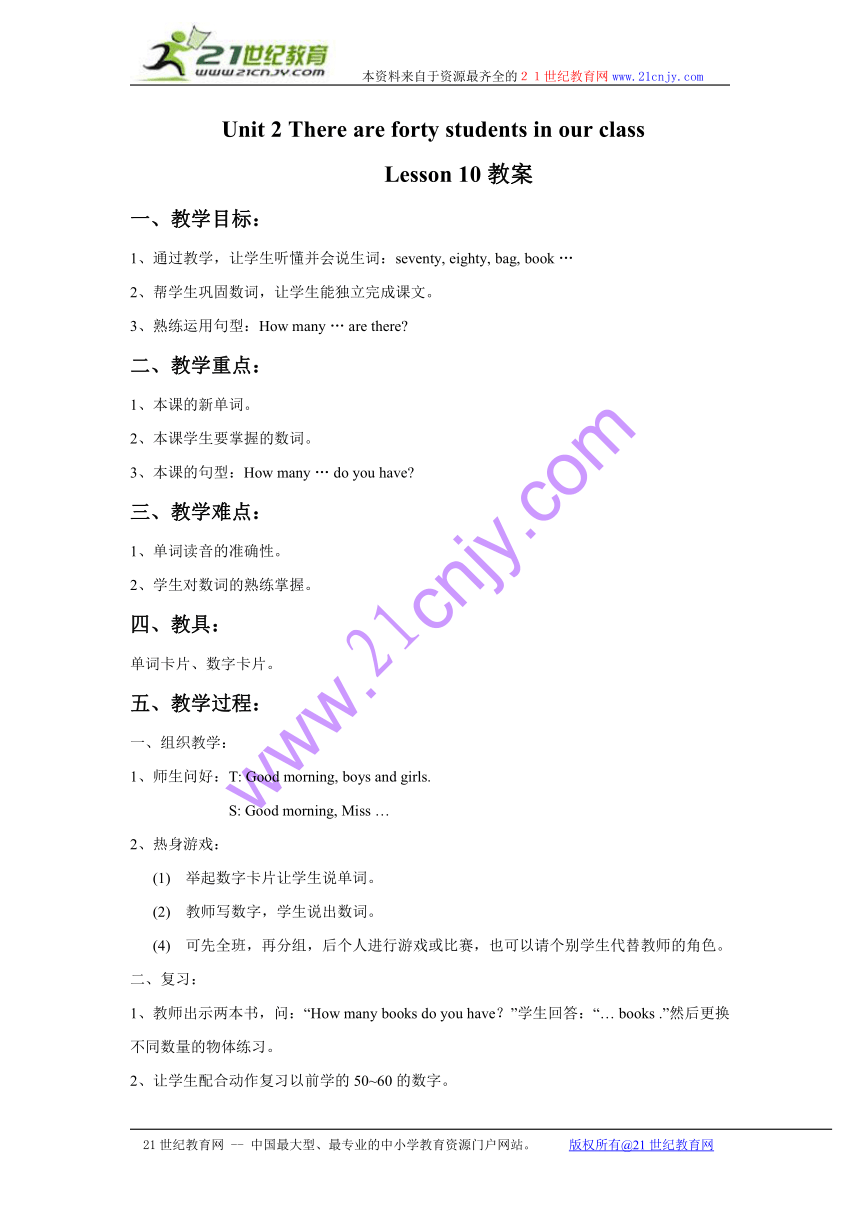 21世纪教育
www.21cnjy.com
本资料来自于资源最齐全的２１世纪教育网 www.21cnjy.com

Unit 2 There are forty students in our class

Lesson 10 教案

一、教学目标：

1、通过教学，让学生听懂并会说生词：seventy, eighty, bag, book …

2、帮学生巩固数词，让学生能独立完成课文。

3、熟练运用句型：How many … are there?

二、教学重点：

1、本课的新单词。

2、本课学生要掌握的数词。

3、本课的句型：How many … do you have?

三、教学难点：

1、单词读音的准确性。

2、学生对数词的熟练掌握。

四、教具：

单词卡片、数字卡片。

五、教学过程：

一、组织教学：

1、师生问好：T: Good morning, boys and girls.

S: Good morning, Miss …

2、热身游戏：

(1) 举起数字卡片让学生说单词。

(2) 教师写数字，学生说出数词。

(4) 可先全班，再分组，后个人进行游戏或比赛，也可以请个别学生代替教师的角色。

二、复习：

1、教师出示两本书，问：“How many books do you have？”学生回答：“… books .”然后更换不同数量的物体练习。

2、让学生配合动作复习以前学的 50~60 的数字。

www.21cnjy.com

21 世纪教育网 -- 中国最大型、最专业的中小学教育资源门户网站。 版权所有@21 世纪教育网